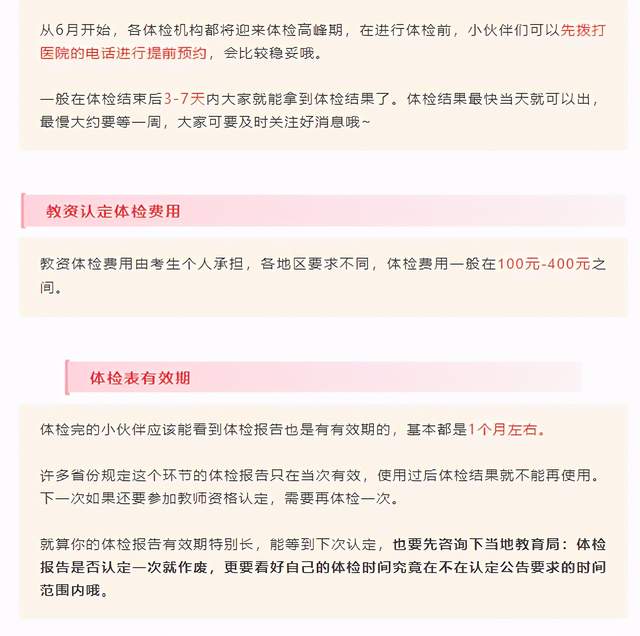 从6月开始，各体检机构都将迎来体检高峰期，在进行体检前，小伙伴们可以先拨打医院的电话进行提前预约，会比较稳妥哦。

一般在体检结束后3-7天内大家就能拿到体检结果了。体检结果最快当天就可以出，最慢大约要等一周，大家可要及时关注好消息哦~

教资认定体检费用

教资体检费用由考生个人承担，各地区要求不同，体检费用一般在100元-400元之间。

体检表有效期

体检完的小伙伴应该能看到体检报告也是有有效期的，基本都是1个月左右。

许多省份规定这个环节的体检报告只在当次有效，使用过后体检结果就不能再使用。下一次如果还要参加教师资格认定，需要再体检一次。

就算你的体检报告有效期特别长，能等到下次认定，也要先咨询下当地教育局：体检报告是否认定一次就作废，更要看好自己的体检时间究竟在不在认定公告要求的时间范围内哦。